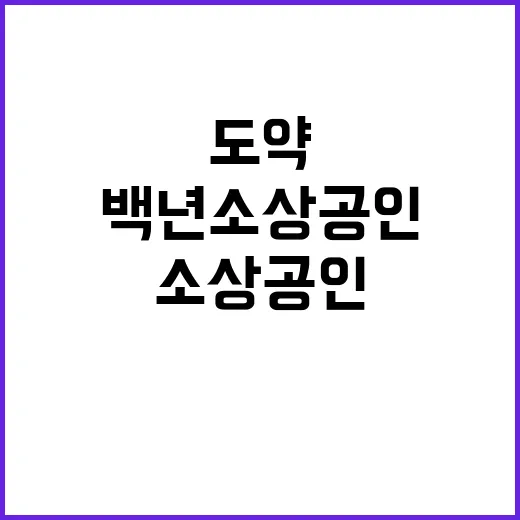 도약
백년소상공인
소상공인